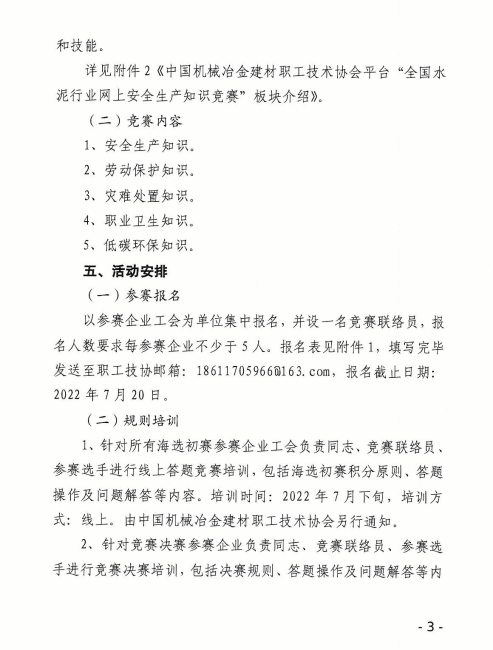 和技能。

详见附件 2《中国机械冶金建材职工技术协会平台“全国水泥行业网上安全生产知识竞赛”板块介绍》。

（二）竞赛内容

1、安全生产知识。

2、劳动保护知识。

3、灾难处置知识。

4、职业卫生知识。

5、低碳环保知识。

五、活动安排

（一）参赛报名

以参赛企业工会为单位集中报名，并设一名竞赛联络员，报名人数要求每参赛企业不少于 5 人。报名表见附件 1，填写完毕发送至职工技协邮箱：18611705966@163.com，报名截止日期：2022 年 7 月 20 日。

（二）规则培训

1、针对所有海选初赛参赛企业工会负责同志、竞赛联络员、参赛选手进行线上答题竞赛培训，包括海选初赛积分原则、答题操作及问题解答等内容。培训时间：2022 年 7 月下旬，培训方式：线上。由中国机械冶金建材职工技术协会另行通知。

2、针对竞赛决赛参赛企业负责同志、竞赛联络员、参赛选手进行竞赛决赛培训，包括决赛规则、答题操作及问题解答等内

- 3 -